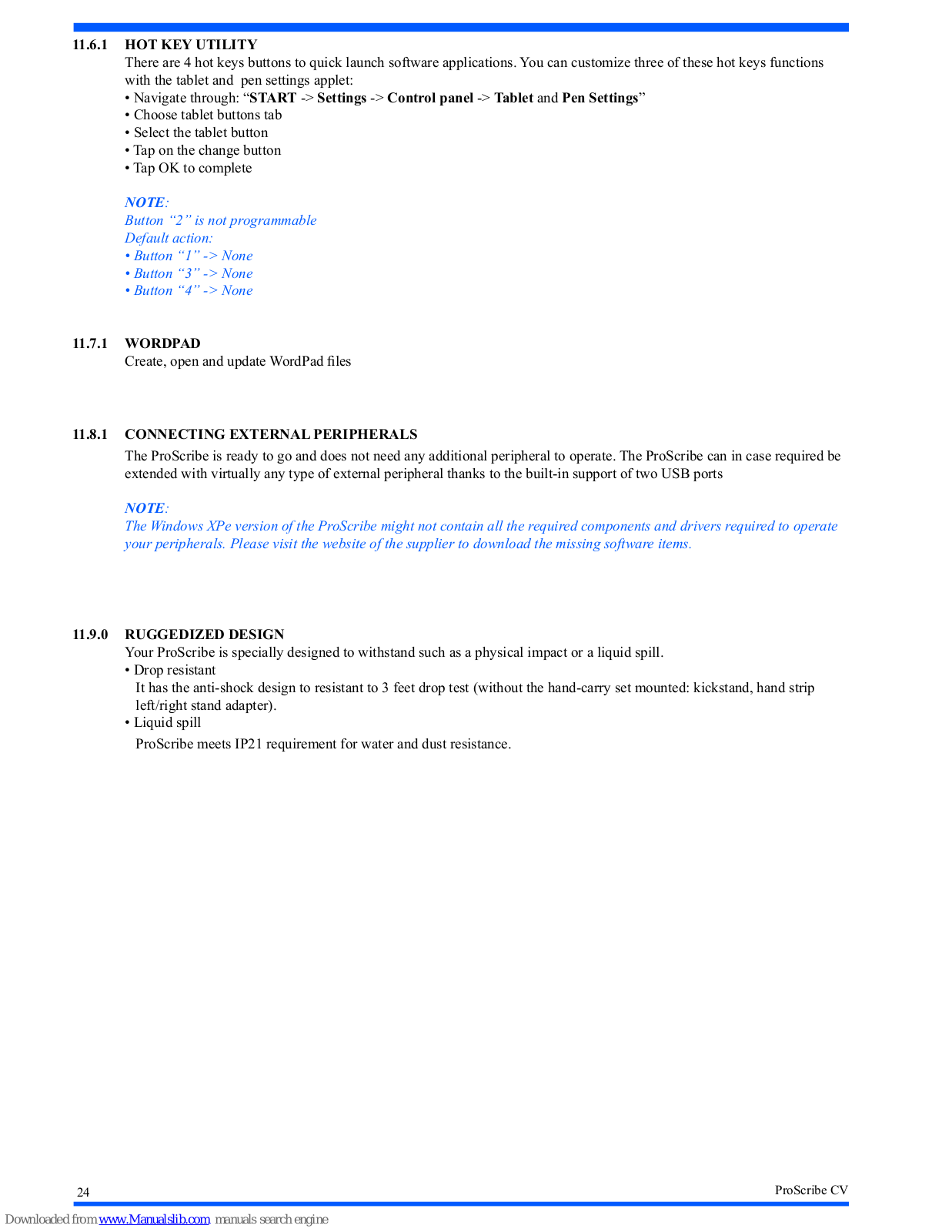 11.6.1 HOT KEY UTILITY
There are 4 hot keys buttons to quick launch software applications. You can customize three of these hot keys functions with the tablet and pen settings applet:
• Navigate through: “START -> Settings -> Control panel -> Tablet and Pen Settings”
• Choose tablet buttons tab
• Select the tablet button
• Tap on the change button
• Tap OK to complete

NOTE:
Button “2” is not programmable
Default action:
• Button “1” -> None
• Button “3” -> None
• Button “4” -> None

11.7.1 WORDPAD
Create, open and update WordPad files

11.8.1 CONNECTING EXTERNAL PERIPHERALS
The ProScribe is ready to go and does not need any additional peripheral to operate. The ProScribe can in case required be extended with virtually any type of external peripheral thanks to the built-in support of two USB ports

NOTE:
The Windows XPe version of the ProScribe might not contain all the required components and drivers required to operate your peripherals. Please visit the website of the supplier to download the missing software items.

11.9.0 RUGGEDIZED DESIGN
Your ProScribe is specially designed to withstand such as a physical impact or a liquid spill.
• Drop resistant
It has the anti-shock design to resistant to 3 feet drop test (without the hand-carry set mounted: kickstand, hand strip left/right stand adapter).
• Liquid spill
ProScribe meets IP21 requirement for water and dust resistance.

24
ProScribe CV

Downloaded from www.Manualslib.com manuals search engine